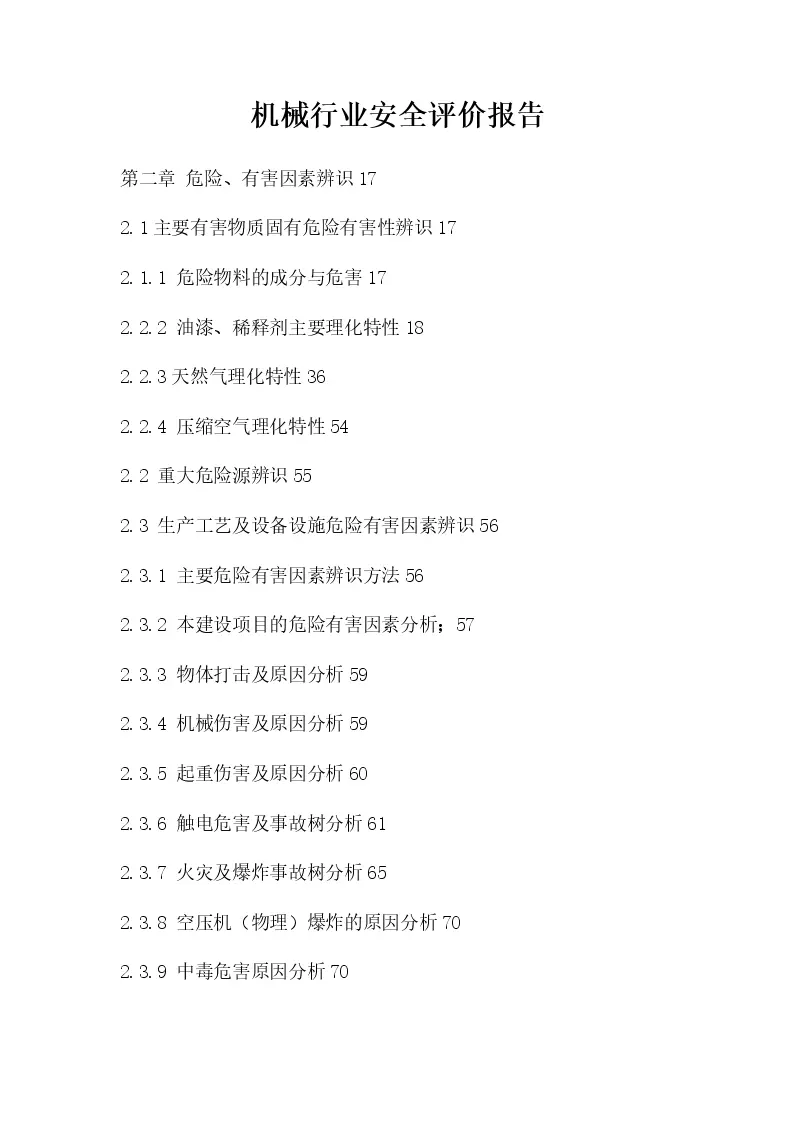 机械行业安全评价报告

第二章 危险、有害因素辨识 17

2.1 主要有害物质固有危险有害性辨识 17

2.1.1 危险物料的成分与危害 17

2.2.2 油漆、稀释剂主要理化特性 18

2.2.3 天然气理化特性 36

2.2.4 压缩空气理化特性 54

2.2 重大危险源辨识 55

2.3 生产工艺及设备设施危险有害因素辨识 56

2.3.1 主要危险有害因素辨识方法 56

2.3.2 本建设项目的危险有害因素分析；57

2.3.3 物体打击及原因分析 59

2.3.4 机械伤害及原因分析 59

2.3.5 起重伤害及原因分析 60

2.3.6 触电危害及事故树分析 61

2.3.7 火灾及爆炸事故树分析 65

2.3.8 空压机（物理）爆炸的原因分析 70

2.3.9 中毒危害原因分析 70